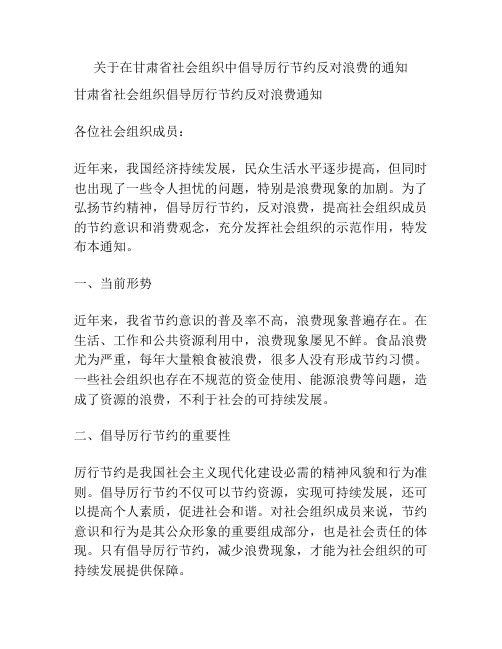 关于在甘肃省社会组织中倡导厉行节约反对浪费的通知

甘肃省社会组织倡导厉行节约反对浪费通知

各位社会组织成员：

近年来，我国经济持续发展，民众生活水平逐步提高，但同时也出现了一些令人担忧的问题，特别是浪费现象的加剧。为了弘扬节约精神，倡导厉行节约，反对浪费，提高社会组织成员的节约意识和消费观念，充分发挥社会组织的示范作用，特发布本通知。

一、当前形势

近年来，我省节约意识的普及率不高，浪费现象普遍存在。在生活、工作和公共资源利用中，浪费现象屡见不鲜。食品浪费尤为严重，每年大量粮食被浪费，很多人没有形成节约习惯。一些社会组织也存在不规范的资金使用、能源浪费等问题，造成了资源的浪费，不利于社会的可持续发展。

二、倡导厉行节约的重要性

厉行节约是我国社会主义现代化建设必需的精神风貌和行为准则。倡导厉行节约不仅可以节约资源，实现可持续发展，还可以提高个人素质，促进社会和谐。对社会组织成员来说，节约意识和行为是其公众形象的重要组成部分，也是社会责任的体现。只有倡导厉行节约，减少浪费现象，才能为社会组织的可持续发展提供保障。